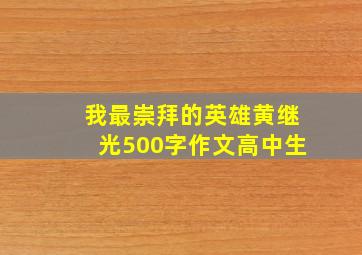 我最崇拜的英雄黄继光500字作文高中生